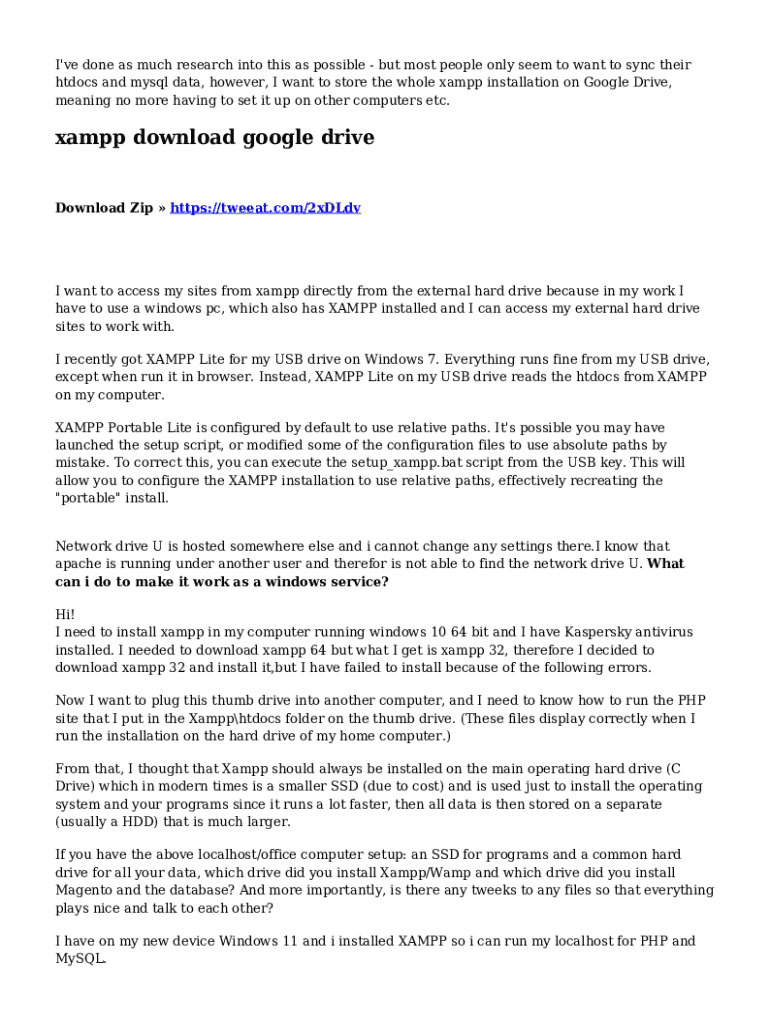 I've done as much research into this as possible - but most people only seem to want to sync their htdocs and mysql data, however, I want to store the whole xampp installation on Google Drive, meaning no more having to set it up on other computers etc.

xampp download google drive

Download Zip » https://tweeat.com/2xDLdv

I want to access my sites from xampp directly from the external hard drive because in my work I have to use a windows pc, which also has XAMPP installed and I can access my external hard drive sites to work with.

I recently got XAMPP Lite for my USB drive on Windows 7. Everything runs fine from my USB drive, except when run it in browser. Instead, XAMPP Lite on my USB drive reads the htdocs from XAMPP on my computer.

XAMPP Portable Lite is configured by default to use relative paths. It's possible you may have launched the setup script, or modified some of the configuration files to use absolute paths by mistake. To correct this, you can execute the setup_xampp.bat script from the USB key. This will allow you to configure the XAMPP installation to use relative paths, effectively recreating the "portable" install.

Network drive U is hosted somewhere else and i cannot change any settings there.I know that apache is running under another user and therefor is not able to find the network drive U. What can i do to make it work as a windows service?

Hi!
I need to install xampp in my computer running windows 10 64 bit and I have Kaspersky antivirus installed. I needed to download xampp 64 but what I get is xampp 32, therefore I decided to download xampp 32 and install it,but I have failed to install because of the following errors.

Now I want to plug this thumb drive into another computer, and I need to know how to run the PHP site that I put in the Xampp\htdocs folder on the thumb drive. (These files display correctly when I run the installation on the hard drive of my home computer.)

From that, I thought that Xampp should always be installed on the main operating hard drive (C Drive) which in modern times is a smaller SSD (due to cost) and is used just to install the operating system and your programs since it runs a lot faster, then all data is then stored on a separate (usually a HDD) that is much larger.

If you have the above localhost/office computer setup: an SSD for programs and a common hard drive for all your data, which drive did you install Xampp/Wamp and which drive did you install Magento and the database? And more importantly, is there any tweeks to any files so that everything plays nice and talk to each other?

I have on my new device Windows 11 and i installed XAMPP so i can run my localhost for PHP and MySQL.